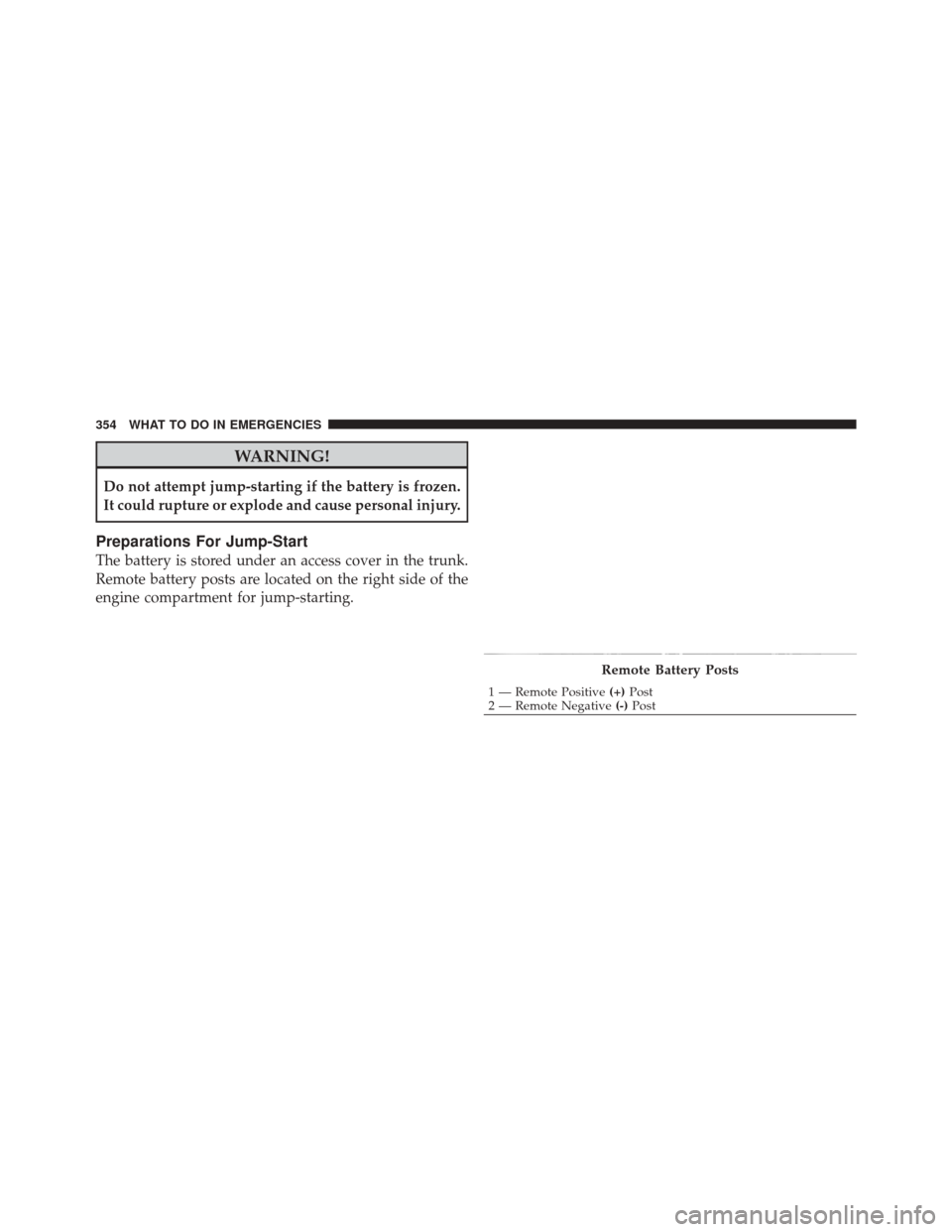 354 WHAT TO DO IN EMERGENCIES

WARNING!

Do not attempt jump-starting if the battery is frozen. It could rupture or explode and cause personal injury.

Preparations For Jump-Start

The battery is stored under an access cover in the trunk. Remote battery posts are located on the right side of the engine compartment for jump-starting.

Remote Battery Posts

1 — Remote Positive (+) Post
2 — Remote Negative (-) Post

carmanualsonline.info